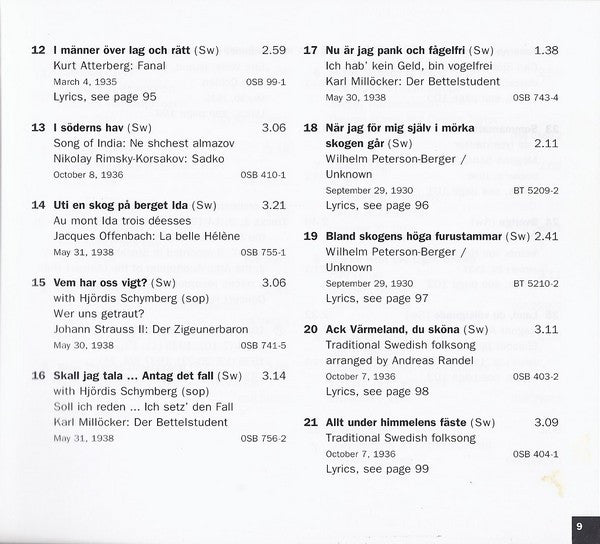 12 I männer över lag och rätt (Sw) 2.59
Kurt Atterberg: Fanal
March 4, 1935 OSB 99-1
Lyrics, see page 95

13 I söderns hav (Sw) 3.06
Song of India: Ne shchest almazov
Nikolay Rimsky-Korsakov: Sadko
October 8, 1936 OSB 410-1

14 Uti en skog på berget Ida (Sw) 3.21
Au mont Ida trois déesses
Jacques Offenbach: La belle Hélène
May 31, 1938 OSB 755-1

15 Vem har oss vigt? (Sw) 3.06
with Hjördis Schymberg (sop)
Wer uns getraut?
Johann Strauss II: Der Zigeunerbaron
May 30, 1938 OSB 741-5

16 Skall jag tala ... Antag det fall (Sw) 3.14
with Hjördis Schymberg (sop)
Soll ich reden ... Ich setz' den Fall
Karl Millöcker: Der Bettelstudent
May 31, 1938 OSB 756-2

17 Nu är jag pank och fågelfri (Sw) 1.38
Ich hab' kein Geld, bin vogelfrei
Karl Millöcker: Der Bettelstudent
May 30, 1938 OSB 743-4

18 När jag för mig själv i mörka skogen går (Sw) 2.11
Wilhelm Peterson-Berger / Unknown
September 29, 1930 BT 5209-2
Lyrics, see page 96

19 Bland skogens höga furustammar (Sw) 2.41
Wilhelm Peterson-Berger / Unknown
September 29, 1930 BT 5210-2
Lyrics, see page 97

20 Ack Värmeland, du sköna (Sw) 3.11
Traditional Swedish folksong
arranged by Andreas Randel
October 7, 1936 OSB 403-2
Lyrics, see page 98

21 Allt under himmelens fäste (Sw) 3.09
Traditional Swedish folksong
October 7, 1936 OSB 404-1
Lyrics, see page 99

9